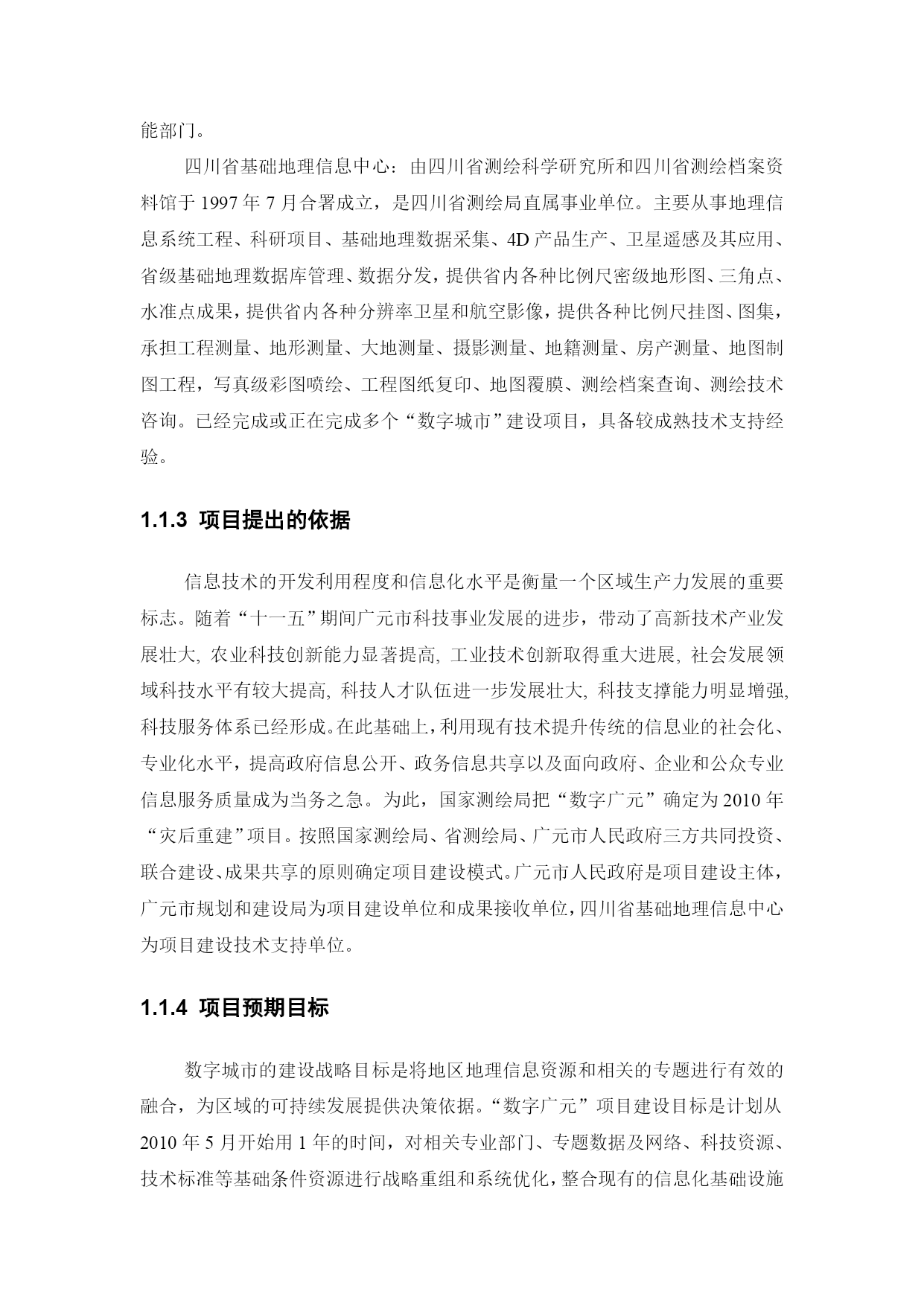 能部门。

四川省基础地理信息中心：由四川省测绘科学研究所和四川省测绘档案资料馆于 1997 年 7 月合署成立，是四川省测绘局直属事业单位。主要从事地理信息系统工程、科研项目、基础地理数据采集、4D 产品生产、卫星遥感及其应用、省级基础地理数据库管理、数据分发，提供省内各种比例尺密级地形图、三角点、水准点成果，提供省内各种分辨率卫星和航空影像，提供各种比例尺挂图、图集，承担工程测量、地形测量、大地测量、摄影测量、地籍测量、房产测量、地图制图工程，写真级彩图喷绘、工程图纸复印、地图覆膜、测绘档案查询、测绘技术咨询。已经完成或正在完成多个“数字城市”建设项目，具备较成熟技术支持经验。

1.1.3 项目提出的依据

信息技术的开发利用程度和信息化水平是衡量一个区域生产力发展的重要标志。随着“十一五”期间广元市科技事业发展的进步，带动了高新技术产业发展壮大, 农业科技创新能力显著提高, 工业技术创新取得重大进展, 社会发展领域科技水平有较大提高, 科技人才队伍进一步发展壮大, 科技支撑能力明显增强, 科技服务体系已经形成。在此基础上，利用现有技术提升传统的信息业的社会化、专业化水平，提高政府信息公开、政务信息共享以及面向政府、企业和公众专业信息服务质量成为当务之急。为此，国家测绘局把“数字广元”确定为 2010 年“灾后重建”项目。按照国家测绘局、省测绘局、广元市人民政府三方共同投资、联合建设、成果共享的原则确定项目建设模式。广元市人民政府是项目建设主体，广元市规划和建设局为项目建设单位和成果接收单位，四川省基础地理信息中心为项目建设技术支持单位。

1.1.4 项目预期目标

数字城市的建设战略目标是将地区地理信息资源和相关的专题进行有效的融合，为区域的可持续发展提供决策依据。“数字广元”项目建设目标是计划从 2010 年 5 月开始用 1 年的时间，对相关专业部门、专题数据及网络、科技资源、技术标准等基础条件资源进行战略重组和系统优化，整合现有的信息化基础设施